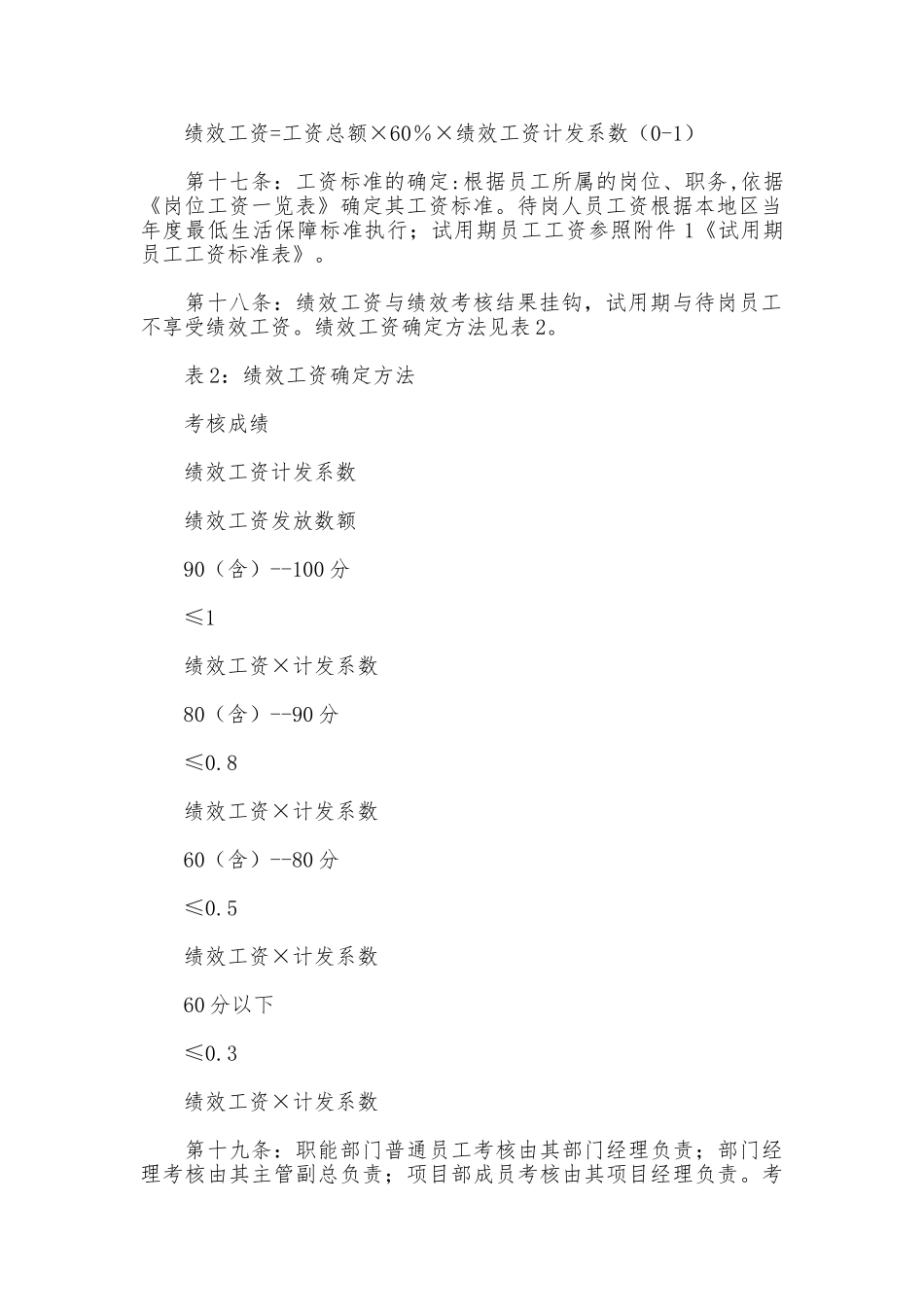 绩效工资=工资总额×60%×绩效工资计发系数（0-1）

第十七条：工资标准的确定:根据员工所属的岗位、职务,依据《岗位工资一览表》确定其工资标准。待岗人员工资根据本地区当年度最低生活保障标准执行；试用期员工工资参照附件1《试用期员工工资标准表》。

第十八条：绩效工资与绩效考核结果挂钩，试用期与待岗员工不享受绩效工资。绩效工资确定方法见表2。

表2：绩效工资确定方法

考核成绩

绩效工资计发系数

绩效工资发放数额

90（含）--100分

≤1

绩效工资×计发系数

80（含）--90分

≤0.8

绩效工资×计发系数

60（含）--80分

≤0.5

绩效工资×计发系数

60分以下

≤0.3

绩效工资×计发系数

第十九条：职能部门普通员工考核由其部门经理负责；部门经理考核由其主管副总负责；项目部成员考核由其项目经理负责。考